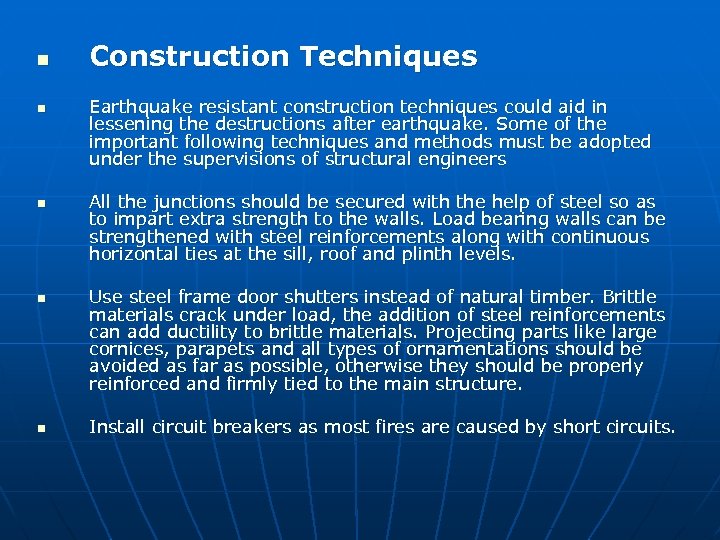 ▪ Construction Techniques

▪ Earthquake resistant construction techniques could aid in lessening the destructions after earthquake. Some of the important following techniques and methods must be adopted under the supervisions of structural engineers

▪ All the junctions should be secured with the help of steel so as to impart extra strength to the walls. Load bearing walls can be strengthened with steel reinforcements along with continuous horizontal ties at the sill, roof and plinth levels.

▪ Use steel frame door shutters instead of natural timber. Brittle materials crack under load, the addition of steel reinforcements can add ductility to brittle materials. Projecting parts like large cornices, parapets and all types of ornamentations should be avoided as far as possible, otherwise they should be properly reinforced and firmly tied to the main structure.

▪ Install circuit breakers as most fires are caused by short circuits.